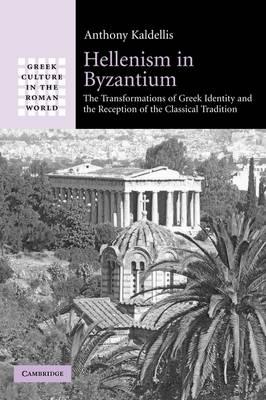 GREEK CULTURE IN THE ROMAN WORLD

Anthony Kaldellis

Hellenism in Byzantium

The Transformations of Greek Identity and the Reception of the Classical Tradition

CAMBRIDGE